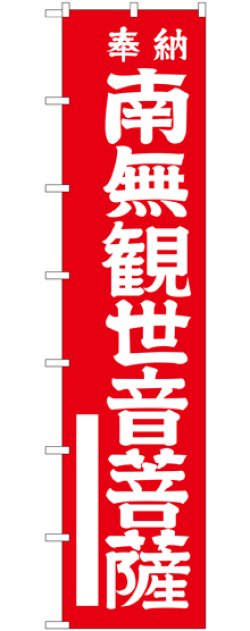 奉納
南無観世音菩薩